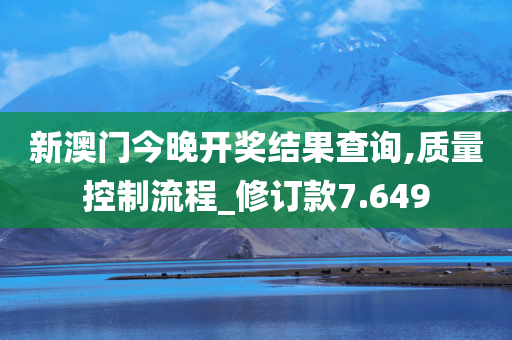 新澳门今晚开奖结果查询,质量控制流程_修订款7.649